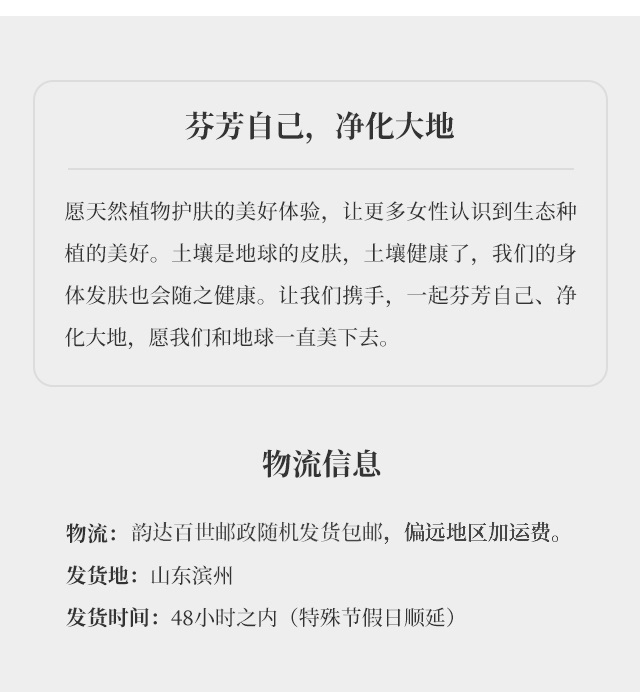 芬芳自己，净化大地

愿天然植物护肤的美好体验，让更多女性认识到生态种植的美好。土壤是地球的皮肤，土壤健康了，我们的身体发肤也会随之健康。让我们携手，一起芬芳自己、净化大地，愿我们和地球一直美下去。

物流信息

物流：韵达百世邮政随机发货包邮，偏远地区加运费。
发货地：山东滨州
发货时间：48小时之内（特殊节假日顺延）